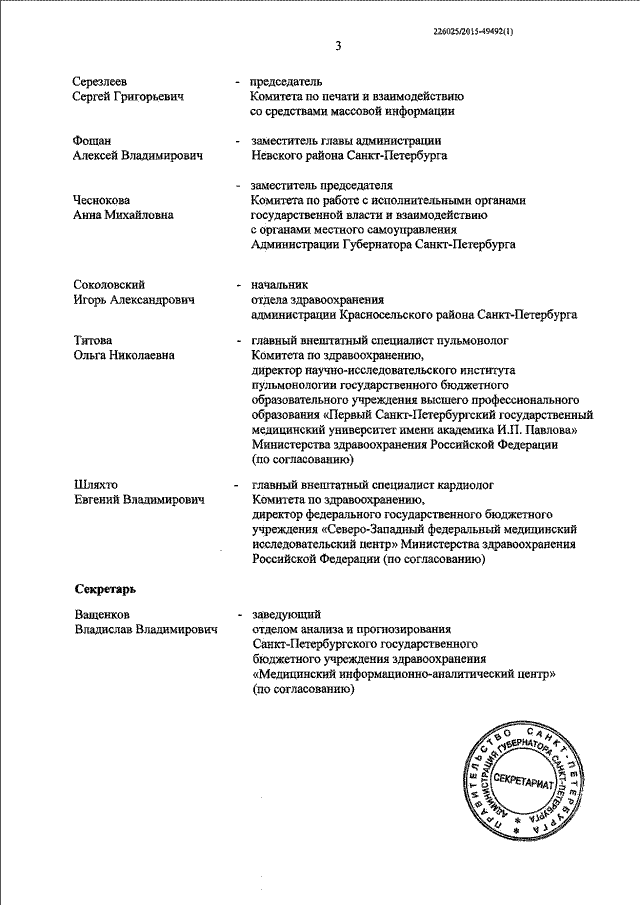 226025/2015-49492(1)

3

Серезлеев Сергей Григорьевич - председатель Комитета по печати и взаимодействию со средствами массовой информации

Фощан Алексей Владимирович - заместитель главы администрации Невского района Санкт-Петербурга

Чеснокова Анна Михайловна - заместитель председателя Комитета по работе с исполнительными органами государственной власти и взаимодействию с органами местного самоуправления Администрации Губернатора Санкт-Петербурга

Соколовский Игорь Александрович - начальник отдела здравоохранения администрации Красносельского района Санкт-Петербурга

Титова Ольга Николаевна - главный внештатный специалист пульмонолог Комитета по здравоохранению, директор научно-исследовательского института пульмонологии государственного бюджетного образовательного учреждения высшего профессионального образования «Первый Санкт-Петербургский государственный медицинский университет имени академика И.П. Павлова» Министерства здравоохранения Российской Федерации (по согласованию)

Шляхто Евгений Владимирович - главный внештатный специалист кардиолог Комитета по здравоохранению, директор федерального государственного бюджетного учреждения «Северо-Западный федеральный медицинский исследовательский центр» Министерства здравоохранения Российской Федерации (по согласованию)

Секретарь

Ващенков Владислав Владимирович - заведующий отделом анализа и прогнозирования Санкт-Петербургского государственного бюджетного учреждения здравоохранения «Медицинский информационно-аналитический центр» (по согласованию)

ПРАВИТЕЛЬСТВО САНКТ-ПЕТЕРБУРГА АДМИНИСТРАЦИЯ ГУБЕРНАТОРА САНКТ-ПЕТЕРБУРГА СЕКРЕТАРИАТ